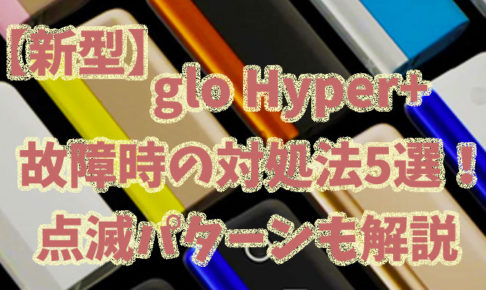 【新型】
glo Hyper+
故障時の対処法5選！
点滅パターンも解説